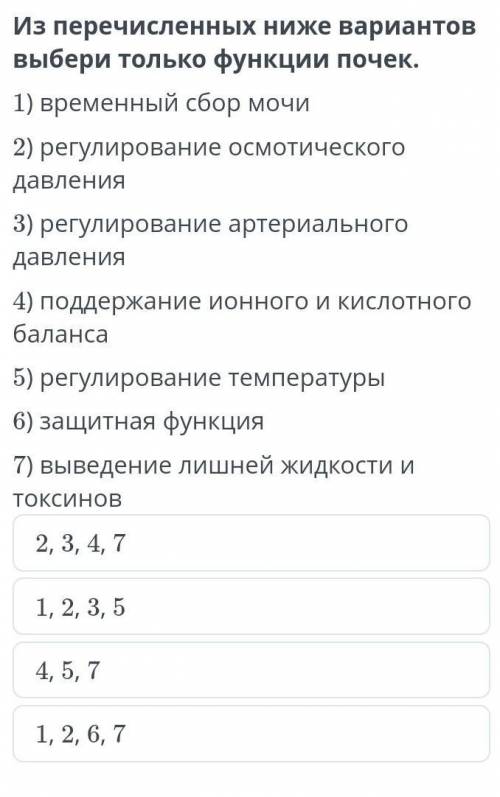 Из перечисленных ниже вариантов выбери только функции почек.

1) временный сбор мочи

2) регулирование осмотического давления

3) регулирование артериального давления

4) поддержание ионного и кислотного баланса

5) регулирование температуры

6) защитная функция

7) выведение лишней жидкости и токсинов

2, 3, 4, 7

1, 2, 3, 5

4, 5, 7

1, 2, 6, 7